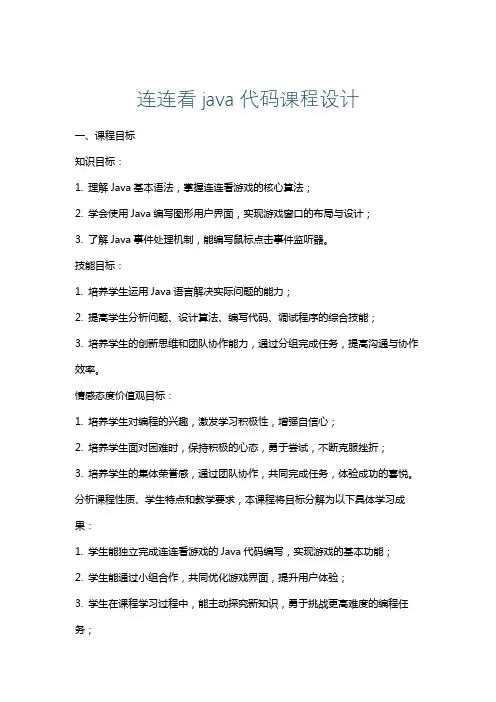 连连看 java 代码课程设计

一、课程目标

知识目标：

1. 理解 Java 基本语法，掌握连连看游戏的核心算法；

2. 学会使用 Java 编写图形用户界面，实现游戏窗口的布局与设计；

3. 了解 Java 事件处理机制，能编写鼠标点击事件监听器。

技能目标：

1. 培养学生运用 Java 语言解决实际问题的能力；

2. 提高学生分析问题、设计算法、编写代码、调试程序的综合技能；

3. 培养学生的创新思维和团队协作能力，通过分组完成任务，提高沟通与协作效率。

情感态度价值观目标：

1. 培养学生对编程的兴趣，激发学习积极性，增强自信心；

2. 培养学生面对困难时，保持积极的心态，勇于尝试，不断克服挫折；

3. 培养学生的集体荣誉感，通过团队协作，共同完成任务，体验成功的喜悦。

分析课程性质、学生特点和教学要求，本课程将目标分解为以下具体学习成果：

1. 学生能独立完成连连看游戏的 Java 代码编写，实现游戏的基本功能；

2. 学生能通过小组合作，共同优化游戏界面，提升用户体验；

3. 学生在课程学习过程中，能主动探究新知识，勇于挑战更高难度的编程任务；